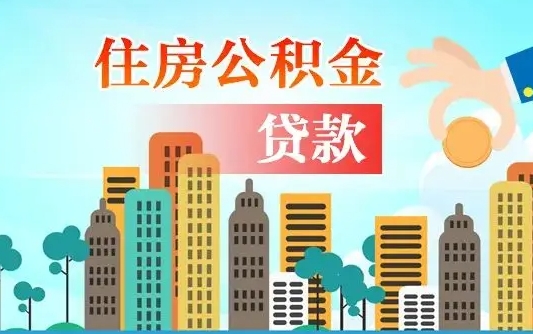 住房公积金

贷款